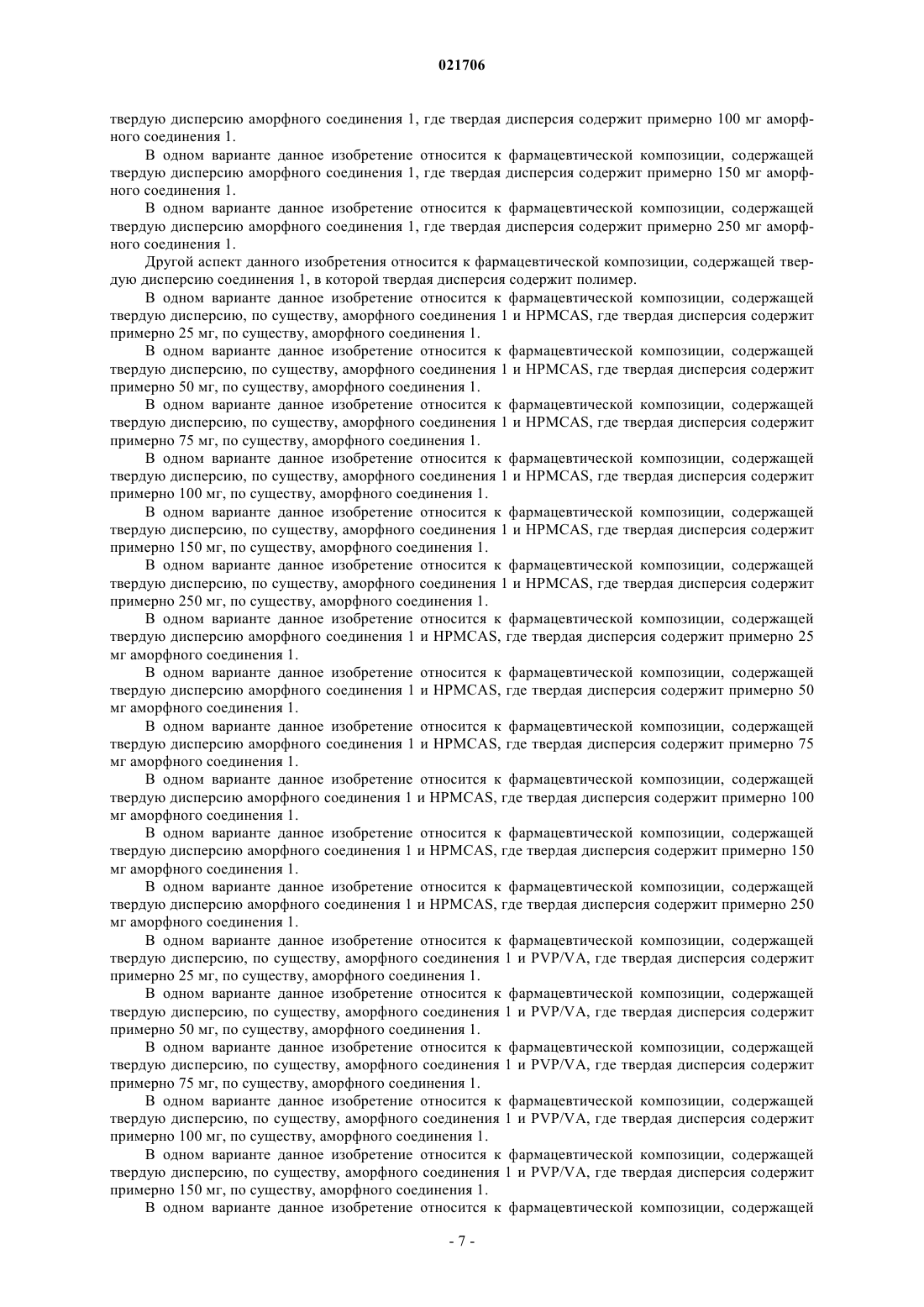 021706

твердую дисперсию аморфного соединения 1, где твердая дисперсия содержит примерно 100 мг аморфного соединения 1.

В одном варианте данное изобретение относится к фармацевтической композиции, содержащей твердую дисперсию аморфного соединения 1, где твердая дисперсия содержит примерно 150 мг аморфного соединения 1.

В одном варианте данное изобретение относится к фармацевтической композиции, содержащей твердую дисперсию аморфного соединения 1, где твердая дисперсия содержит примерно 250 мг аморфного соединения 1.

Другой аспект данного изобретения относится к фармацевтической композиции, содержащей твердую дисперсию соединения 1, в которой твердая дисперсия содержит полимер.

В одном варианте данное изобретение относится к фармацевтической композиции, содержащей твердую дисперсию, по существу, аморфного соединения 1 и HPMCAS, где твердая дисперсия содержит примерно 25 мг, по существу, аморфного соединения 1.

В одном варианте данное изобретение относится к фармацевтической композиции, содержащей твердую дисперсию, по существу, аморфного соединения 1 и HPMCAS, где твердая дисперсия содержит примерно 50 мг, по существу, аморфного соединения 1.

В одном варианте данное изобретение относится к фармацевтической композиции, содержащей твердую дисперсию, по существу, аморфного соединения 1 и HPMCAS, где твердая дисперсия содержит примерно 75 мг, по существу, аморфного соединения 1.

В одном варианте данное изобретение относится к фармацевтической композиции, содержащей твердую дисперсию, по существу, аморфного соединения 1 и HPMCAS, где твердая дисперсия содержит примерно 100 мг, по существу, аморфного соединения 1.

В одном варианте данное изобретение относится к фармацевтической композиции, содержащей твердую дисперсию, по существу, аморфного соединения 1 и HPMCAS, где твердая дисперсия содержит примерно 150 мг, по существу, аморфного соединения 1.

В одном варианте данное изобретение относится к фармацевтической композиции, содержащей твердую дисперсию, по существу, аморфного соединения 1 и HPMCAS, где твердая дисперсия содержит примерно 250 мг, по существу, аморфного соединения 1.

В одном варианте данное изобретение относится к фармацевтической композиции, содержащей твердую дисперсию аморфного соединения 1 и HPMCAS, где твердая дисперсия содержит примерно 25 мг аморфного соединения 1.

В одном варианте данное изобретение относится к фармацевтической композиции, содержащей твердую дисперсию аморфного соединения 1 и HPMCAS, где твердая дисперсия содержит примерно 50 мг аморфного соединения 1.

В одном варианте данное изобретение относится к фармацевтической композиции, содержащей твердую дисперсию аморфного соединения 1 и HPMCAS, где твердая дисперсия содержит примерно 75 мг аморфного соединения 1.

В одном варианте данное изобретение относится к фармацевтической композиции, содержащей твердую дисперсию аморфного соединения 1 и HPMCAS, где твердая дисперсия содержит примерно 100 мг аморфного соединения 1.

В одном варианте данное изобретение относится к фармацевтической композиции, содержащей твердую дисперсию аморфного соединения 1 и HPMCAS, где твердая дисперсия содержит примерно 150 мг аморфного соединения 1.

В одном варианте данное изобретение относится к фармацевтической композиции, содержащей твердую дисперсию аморфного соединения 1 и HPMCAS, где твердая дисперсия содержит примерно 250 мг аморфного соединения 1.

В одном варианте данное изобретение относится к фармацевтической композиции, содержащей твердую дисперсию, по существу, аморфного соединения 1 и PVP/VA, где твердая дисперсия содержит примерно 25 мг, по существу, аморфного соединения 1.

В одном варианте данное изобретение относится к фармацевтической композиции, содержащей твердую дисперсию, по существу, аморфного соединения 1 и PVP/VA, где твердая дисперсия содержит примерно 50 мг, по существу, аморфного соединения 1.

В одном варианте данное изобретение относится к фармацевтической композиции, содержащей твердую дисперсию, по существу, аморфного соединения 1 и PVP/VA, где твердая дисперсия содержит примерно 75 мг, по существу, аморфного соединения 1.

В одном варианте данное изобретение относится к фармацевтической композиции, содержащей твердую дисперсию, по существу, аморфного соединения 1 и PVP/VA, где твердая дисперсия содержит примерно 100 мг, по существу, аморфного соединения 1.

В одном варианте данное изобретение относится к фармацевтической композиции, содержащей твердую дисперсию, по существу, аморфного соединения 1 и PVP/VA, где твердая дисперсия содержит примерно 150 мг, по существу, аморфного соединения 1.

В одном варианте данное изобретение относится к фармацевтической композиции, содержащей

- 7 -